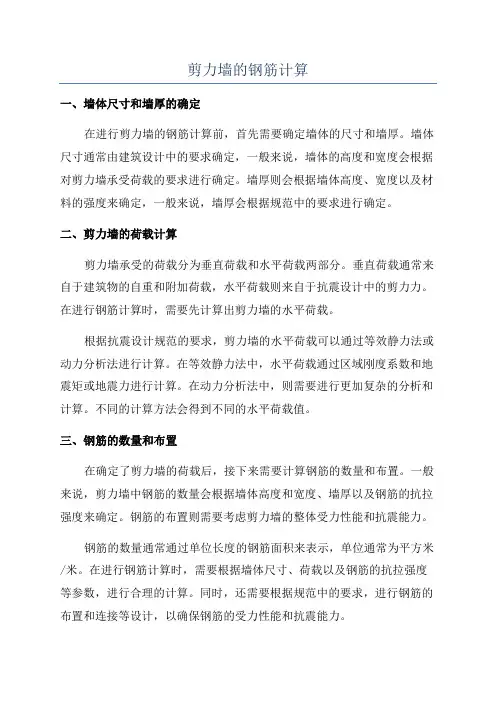 剪力墙的钢筋计算

一、墙体尺寸和墙厚的确定

在进行剪力墙的钢筋计算前，首先需要确定墙体的尺寸和墙厚。墙体尺寸通常由建筑设计中的要求确定，一般来说，墙体的高度和宽度会根据对剪力墙承受荷载的要求进行确定。墙厚则会根据墙体高度、宽度以及材料的强度来确定，一般来说，墙厚会根据规范中的要求进行确定。

二、剪力墙的荷载计算

剪力墙承受的荷载分为垂直荷载和水平荷载两部分。垂直荷载通常来自于建筑物的自重和附加荷载，水平荷载则来自于抗震设计中的剪力力。在进行钢筋计算时，需要先计算出剪力墙的水平荷载。

根据抗震设计规范的要求，剪力墙的水平荷载可以通过等效静力法或动力分析法进行计算。在等效静力法中，水平荷载通过区域刚度系数和地震矩或地震力进行计算。在动力分析法中，则需要进行更加复杂的分析和计算。不同的计算方法会得到不同的水平荷载值。

三、钢筋的数量和布置

在确定了剪力墙的荷载后，接下来需要计算钢筋的数量和布置。一般来说，剪力墙中钢筋的数量会根据墙体高度和宽度、墙厚以及钢筋的抗拉强度来确定。钢筋的布置则需要考虑剪力墙的整体受力性能和抗震能力。

钢筋的数量通常通过单位长度的钢筋面积来表示，单位通常为平方米/米。在进行钢筋计算时，需要根据墙体尺寸、荷载以及钢筋的抗拉强度等参数，进行合理的计算。同时，还需要根据规范中的要求，进行钢筋的布置和连接等设计，以确保钢筋的受力性能和抗震能力。